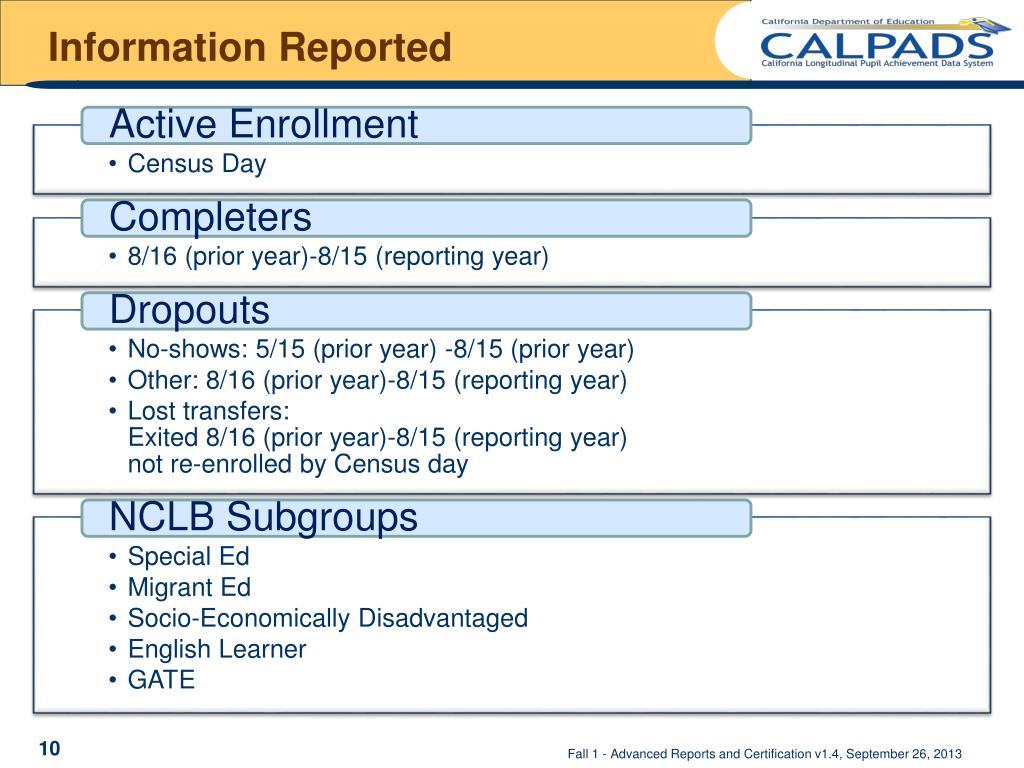 Information Reported

California Department of Education
CALPADS
California Longitudinal Pupil Achievement Data System

Active Enrollment
• Census Day

Completers
• 8/16 (prior year)-8/15 (reporting year)

Dropouts
• No-shows: 5/15 (prior year) -8/15 (prior year)
• Other: 8/16 (prior year)-8/15 (reporting year)
• Lost transfers:
Exited 8/16 (prior year)-8/15 (reporting year)
not re-enrolled by Census day

NCLB Subgroups
• Special Ed
• Migrant Ed
• Socio-Economically Disadvantaged
• English Learner
• GATE

10

Fall 1 - Advanced Reports and Certification v1.4, September 26, 2013